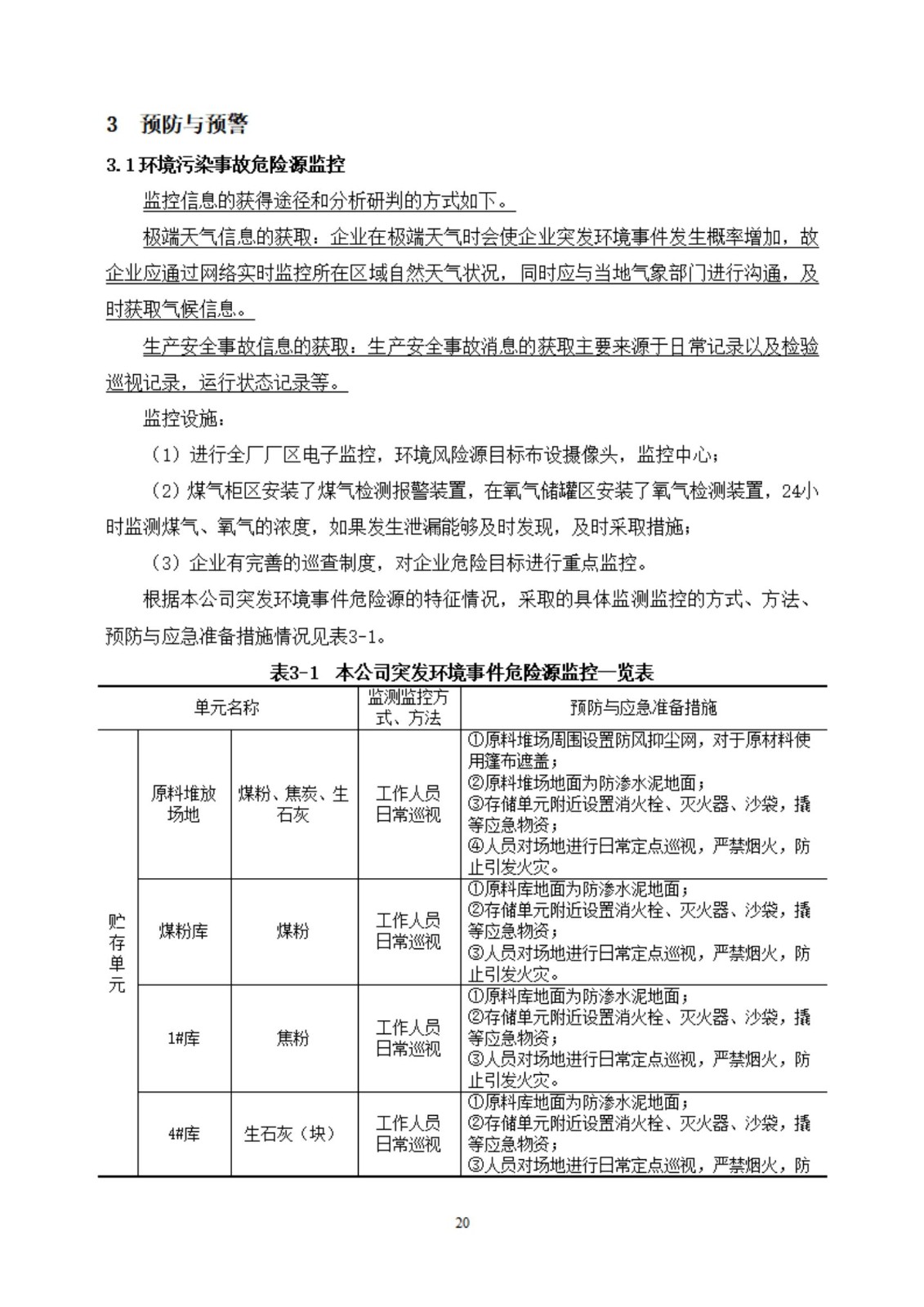 3　预防与预警

3.1环境污染事故危险源监控

监控信息的获得途径和分析研判的方式如下。

极端天气信息的获取：企业在极端天气时会使企业突发环境事件发生概率增加，故企业应通过网络实时监控所在区域自然天气状况，同时应与当地气象部门进行沟通，及时获取气候信息。

生产安全事故信息的获取：生产安全事故消息的获取主要来源于日常记录以及检验巡视记录，运行状态记录等。

监控设施：

（1）进行全厂厂区电子监控，环境风险源目标布设摄像头，监控中心；

（2）煤气柜区安装了煤气检测报警装置，在氧气储罐区安装了氧气检测装置，24小时监测煤气、氧气的浓度，如果发生泄漏能够及时发现，及时采取措施；

（3）企业有完善的巡查制度，对企业危险目标进行重点监控。

根据本公司突发环境事件危险源的特征情况，采取的具体监测监控的方式、方法、预防与应急准备措施情况见表3-1。

表3-1　本公司突发环境事件危险源监控一览表

| 单元名称 | | | 监测监控方式、方法 | 预防与应急准备措施 |
|---|---|---|---|---|
| 贮存单元 | 原料堆放场地 | 煤粉、焦炭、生石灰 | 工作人员日常巡视 | ①原料堆场周围设置防风抑尘网，对于原材料使用篷布遮盖；②原料堆场地面为防渗水泥地面；③存储单元附近设置消火栓、灭火器、沙袋，撬等应急物资；④人员对场地进行日常定点巡视，严禁烟火，防止引发火灾。 |
| | 煤粉库 | 煤粉 | 工作人员日常巡视 | ①原料库地面为防渗水泥地面；②存储单元附近设置消火栓、灭火器、沙袋，撬等应急物资；③人员对场地进行日常定点巡视，严禁烟火，防止引发火灾。 |
| | 1#库 | 焦粉 | 工作人员日常巡视 | ①原料库地面为防渗水泥地面；②存储单元附近设置消火栓、灭火器、沙袋，撬等应急物资；③人员对场地进行日常定点巡视，严禁烟火，防止引发火灾。 |
| | 4#库 | 生石灰（块） | 工作人员日常巡视 | ①原料库地面为防渗水泥地面；②存储单元附近设置消火栓、灭火器、沙袋，撬等应急物资；③人员对场地进行日常定点巡视，严禁烟火，防 |

20